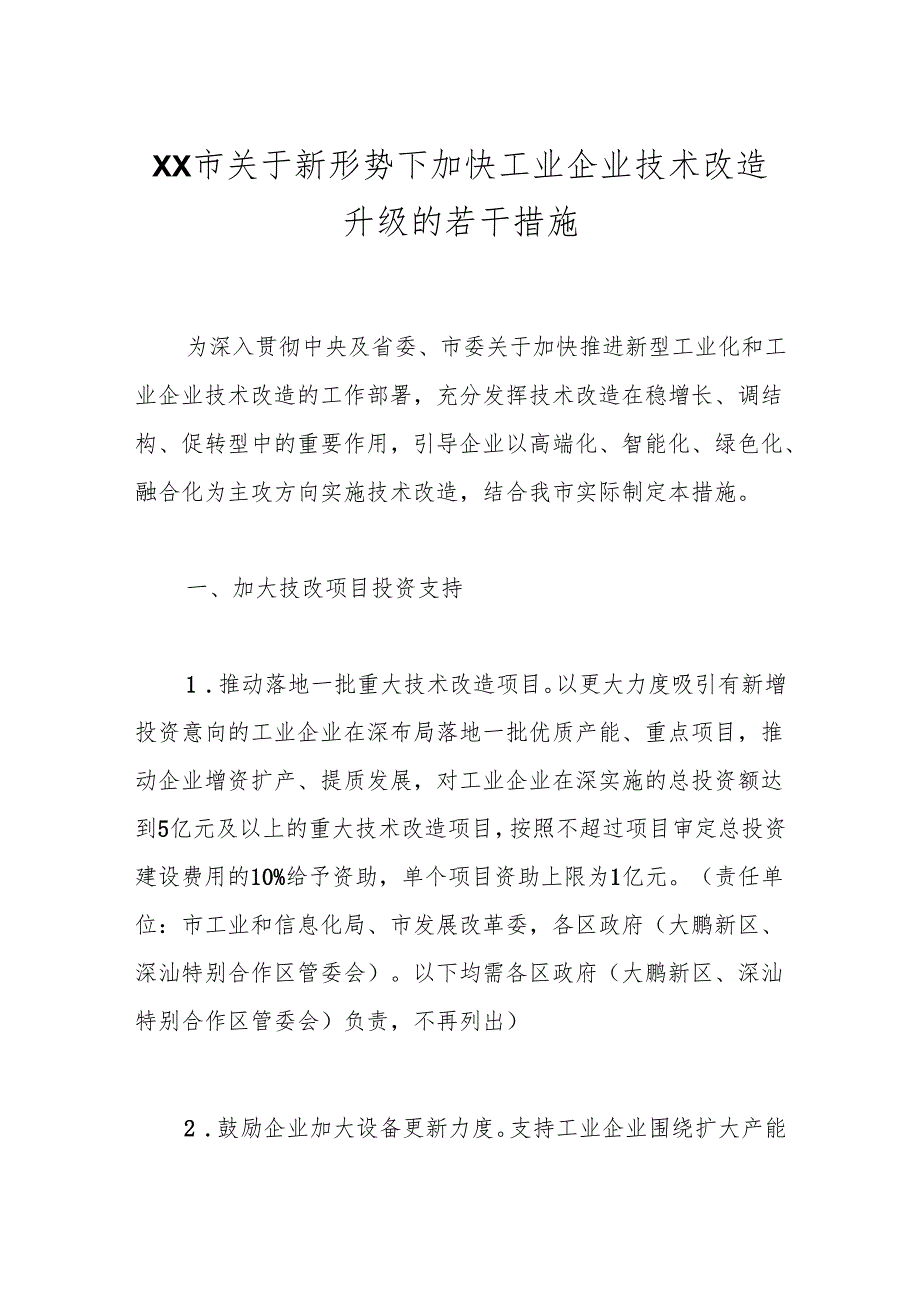 XX市关于新形势下加快工业企业技术改造升级的若干措施

为深入贯彻中央及省委、市委关于加快推进新型工业化和工业企业技术改造的工作部署，充分发挥技术改造在稳增长、调结构、促转型中的重要作用，引导企业以高端化、智能化、绿色化、融合化为主攻方向实施技术改造，结合我市实际制定本措施。

一、加大技改项目投资支持

1．推动落地一批重大技术改造项目。以更大力度吸引有新增投资意向的工业企业在深布局落地一批优质产能、重点项目，推动企业增资扩产、提质发展，对工业企业在深实施的总投资额达到5亿元及以上的重大技术改造项目，按照不超过项目审定总投资建设费用的10%给予资助，单个项目资助上限为1亿元。（责任单位：市工业和信息化局、市发展改革委，各区政府（大鹏新区、深汕特别合作区管委会）。以下均需各区政府（大鹏新区、深汕特别合作区管委会）负责，不再列出）

2．鼓励企业加大设备更新力度。支持工业企业围绕扩大产能